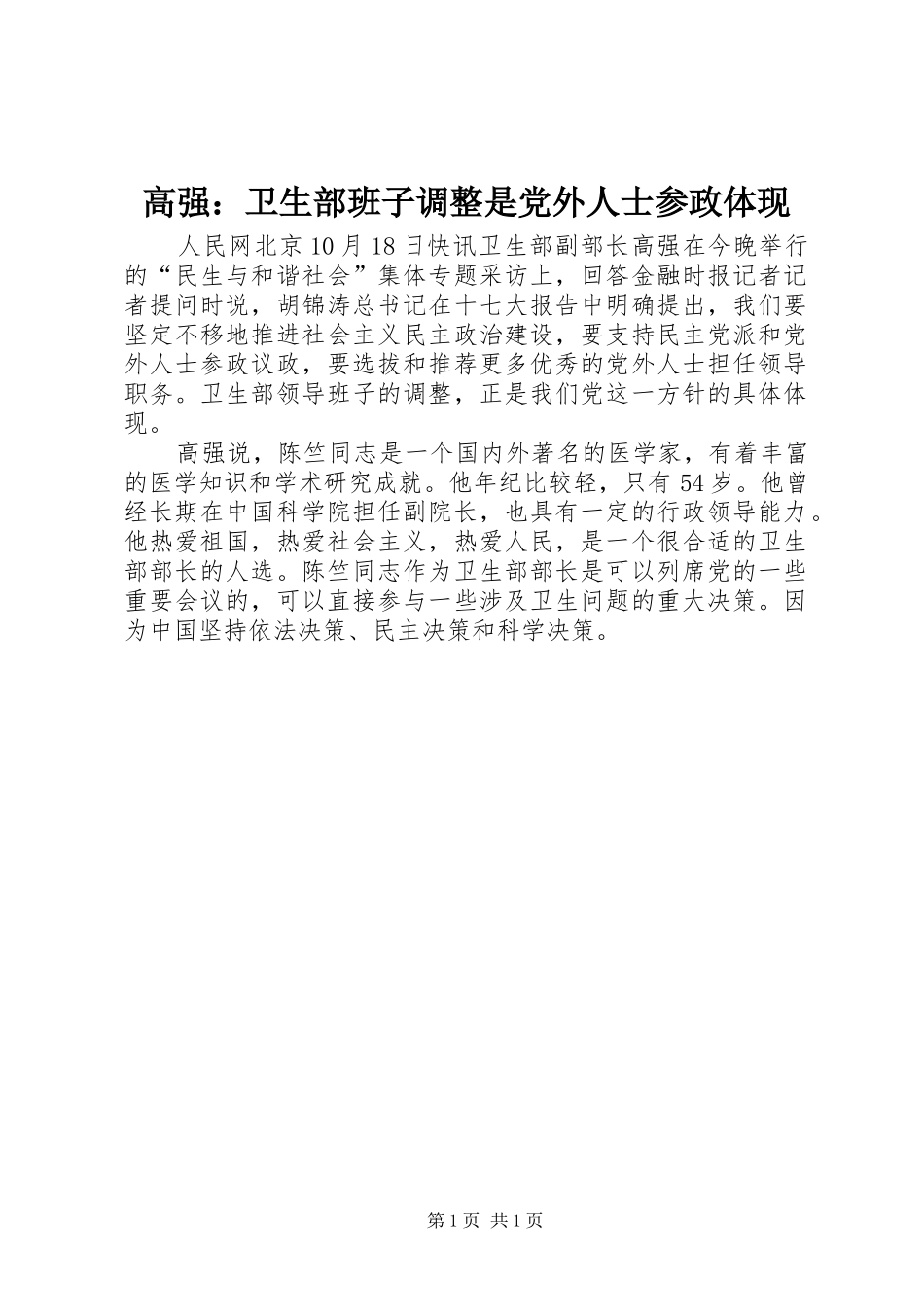 高强：卫生部班子调整是党外人士参政体现

人民网北京10月18日快讯卫生部副部长高强在今晚举行的“民生与和谐社会”集体专题采访上，回答金融时报记者记者提问时说，胡锦涛总书记在十七大报告中明确提出，我们要坚定不移地推进社会主义民主政治建设，要支持民主党派和党外人士参政议政，要选拔和推荐更多优秀的党外人士担任领导职务。卫生部领导班子的调整，正是我们党这一方针的具体体现。

高强说，陈竺同志是一个国内外著名的医学家，有着丰富的医学知识和学术研究成就。他年纪比较轻，只有54岁。他曾经长期在中国科学院担任副院长，也具有一定的行政领导能力。他热爱祖国，热爱社会主义，热爱人民，是一个很合适的卫生部部长的人选。陈竺同志作为卫生部部长是可以列席党的一些重要会议的，可以直接参与一些涉及卫生问题的重大决策。因为中国坚持依法决策、民主决策和科学决策。

第1页 共1页